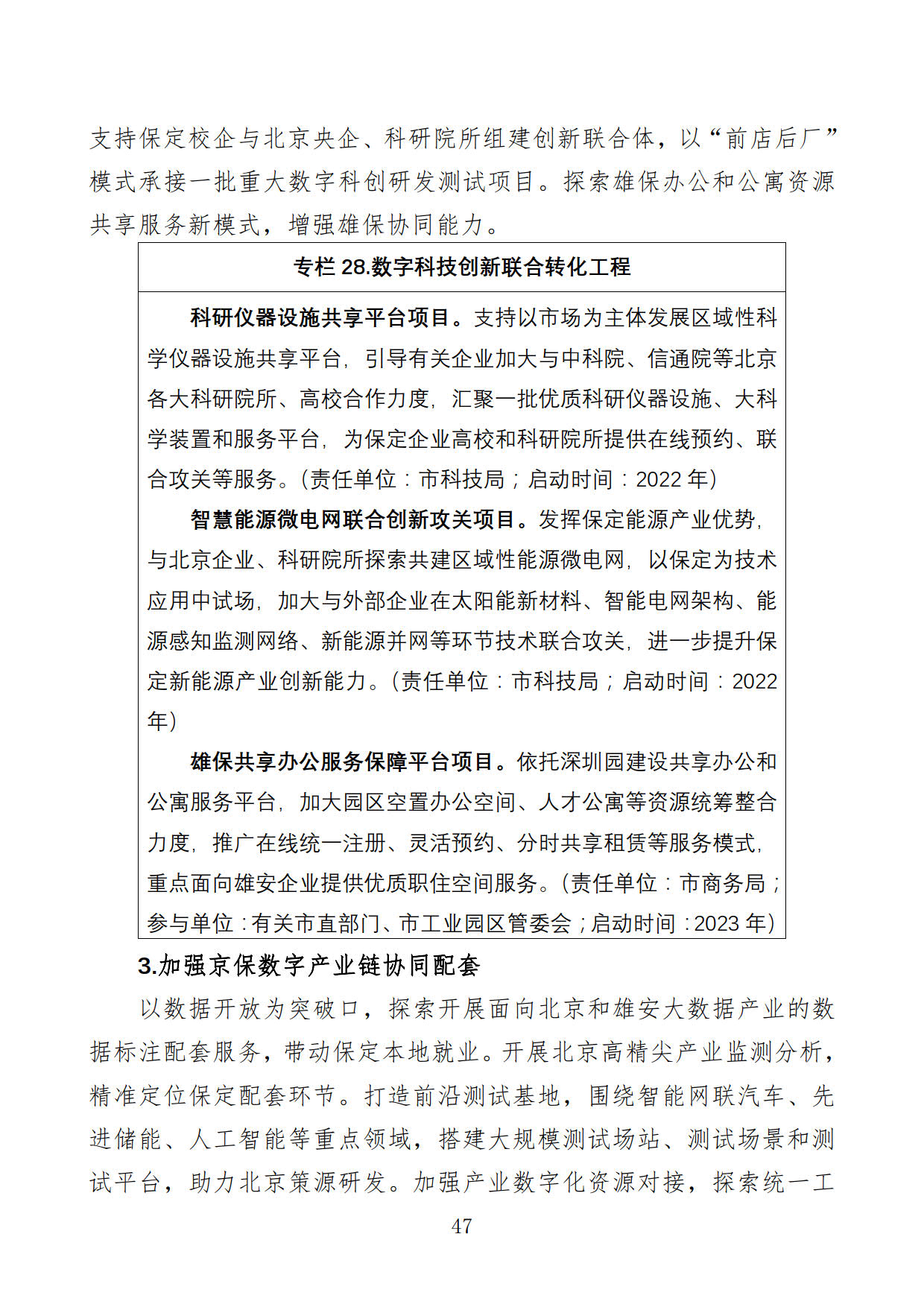 支持保定校企与北京央企、科研院所组建创新联合体，以“前店后厂”模式承接一批重大数字科创研发测试项目。探索雄保办公和公寓资源共享服务新模式，增强雄保协同能力。

专栏 28.数字科技创新联合转化工程

科研仪器设施共享平台项目。支持以市场为主体发展区域性科学仪器设施共享平台，引导有关企业加大与中科院、信通院等北京各大科研院所、高校合作力度，汇聚一批优质科研仪器设施、大科学装置和服务平台，为保定企业高校和科研院所提供在线预约、联合攻关等服务。（责任单位：市科技局；启动时间：2022 年）

智慧能源微电网联合创新攻关项目。发挥保定能源产业优势，与北京企业、科研院所探索共建区域性能源微电网，以保定为技术应用中试场，加大与外部企业在太阳能新材料、智能电网架构、能源感知监测网络、新能源并网等环节技术联合攻关，进一步提升保定新能源产业创新能力。（责任单位：市科技局；启动时间：2022 年）

雄保共享办公服务保障平台项目。依托深圳园建设共享办公和公寓服务平台，加大园区空置办公空间、人才公寓等资源统筹整合力度，推广在线统一注册、灵活预约、分时共享租赁等服务模式，重点面向雄安企业提供优质职住空间服务。（责任单位：市商务局；参与单位：有关市直部门、市工业园区管委会；启动时间：2023 年）

3.加强京保数字产业链协同配套

以数据开放为突破口，探索开展面向北京和雄安大数据产业的数据标注配套服务，带动保定本地就业。开展北京高精尖产业监测分析，精准定位保定配套环节。打造前沿测试基地，围绕智能网联汽车、先进储能、人工智能等重点领域，搭建大规模测试场站、测试场景和测试平台，助力北京策源研发。加强产业数字化资源对接，探索统一工

47